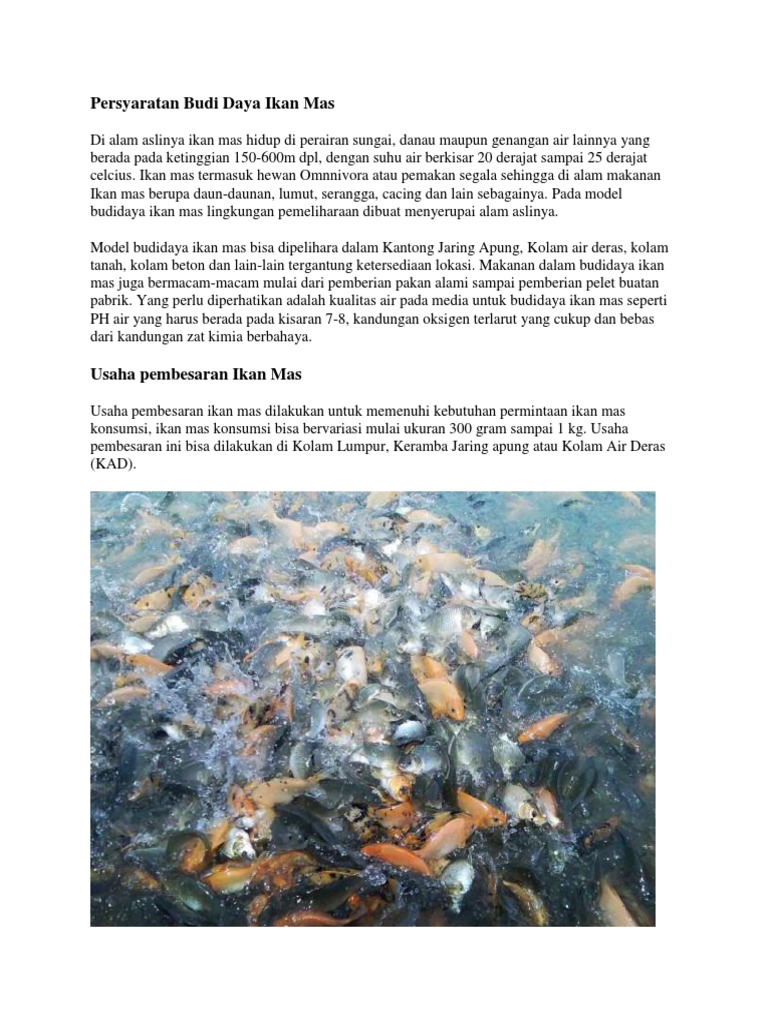 Persyaratan Budi Daya Ikan Mas

Di alam aslinya ikan mas hidup di perairan sungai, danau maupun genangan air lainnya yang berada pada ketinggian 150-600m dpl, dengan suhu air berkisar 20 derajat sampai 25 derajat celcius. Ikan mas termasuk hewan Omnnivora atau pemakan segala sehingga di alam makanan Ikan mas berupa daun-daunan, lumut, serangga, cacing dan lain sebagainya. Pada model budidaya ikan mas lingkungan pemeliharaan dibuat menyerupai alam aslinya.

Model budidaya ikan mas bisa dipelihara dalam Kantong Jaring Apung, Kolam air deras, kolam tanah, kolam beton dan lain-lain tergantung ketersediaan lokasi. Makanan dalam budidaya ikan mas juga bermacam-macam mulai dari pemberian pakan alami sampai pemberian pelet buatan pabrik. Yang perlu diperhatikan adalah kualitas air pada media untuk budidaya ikan mas seperti PH air yang harus berada pada kisaran 7-8, kandungan oksigen terlarut yang cukup dan bebas dari kandungan zat kimia berbahaya.

Usaha pembesaran Ikan Mas

Usaha pembesaran ikan mas dilakukan untuk memenuhi kebutuhan permintaan ikan mas konsumsi, ikan mas konsumsi bisa bervariasi mulai ukuran 300 gram sampai 1 kg. Usaha pembesaran ini bisa dilakukan di Kolam Lumpur, Keramba Jaring apung atau Kolam Air Deras (KAD).